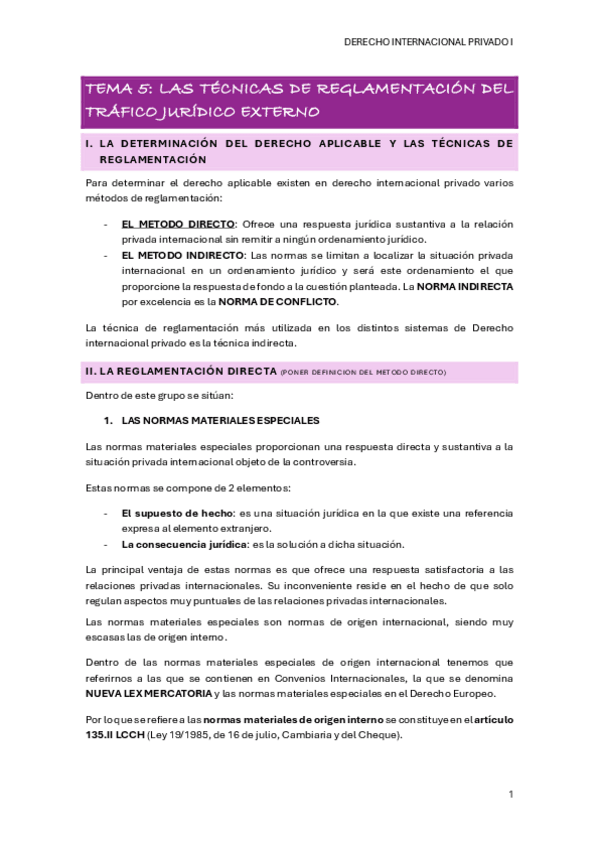 DERECHO INTERNACIONAL PRIVADO I

TEMA 5: LAS TÉCNICAS DE REGLAMENTACIÓN DEL TRÁFICO JURÍDICO EXTERNO

I. LA DETERMINACIÓN DEL DERECHO APLICABLE Y LAS TÉCNICAS DE REGLAMENTACIÓN

Para determinar el derecho aplicable existen en derecho internacional privado varios métodos de reglamentación:

- EL METODO DIRECTO: Ofrece una respuesta jurídica sustantiva a la relación privada internacional sin remitir a ningún ordenamiento jurídico.
- EL METODO INDIRECTO: Las normas se limitan a localizar la situación privada internacional en un ordenamiento jurídico y será este ordenamiento el que proporcione la respuesta de fondo a la cuestión planteada. La NORMA INDIRECTA por excelencia es la NORMA DE CONFLICTO.

La técnica de reglamentación más utilizada en los distintos sistemas de Derecho internacional privado es la técnica indirecta.

II. LA REGLAMENTACIÓN DIRECTA (PONER DEFINICION DEL METODO DIRECTO)

Dentro de este grupo se sitúan:

1. LAS NORMAS MATERIALES ESPECIALES

Las normas materiales especiales proporcionan una respuesta directa y sustantiva a la situación privada internacional objeto de la controversia.

Estas normas se compone de 2 elementos:

- El supuesto de hecho: es una situación jurídica en la que existe una referencia expresa al elemento extranjero.
- La consecuencia jurídica: es la solución a dicha situación.

La principal ventaja de estas normas es que ofrece una respuesta satisfactoria a las relaciones privadas internacionales. Su inconveniente reside en el hecho de que solo regulan aspectos muy puntuales de las relaciones privadas internacionales.

Las normas materiales especiales son normas de origen internacional, siendo muy escasas las de origen interno.

Dentro de las normas materiales especiales de origen internacional tenemos que referirnos a las que se contienen en Convenios Internacionales, la que se denomina NUEVA LEX MERCATORIA y las normas materiales especiales en el Derecho Europeo.

Por lo que se refiere a las normas materiales de origen interno se constituye en el artículo 135.II LCCH (Ley 19/1985, de 16 de julio, Cambiaria y del Cheque).

1